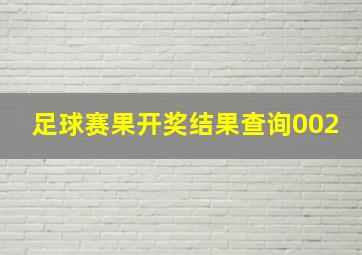 足球赛果开奖结果查询002